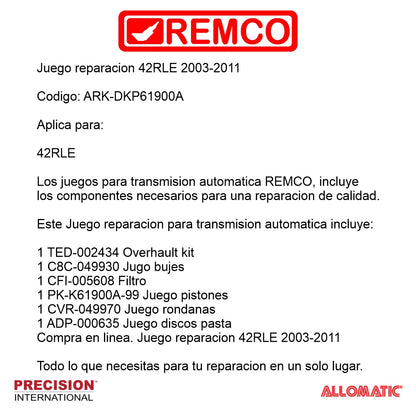 REMCO

Juego reparacion 42RLE 2003-2011

Codigo: ARK-DKP61900A

Aplica para:

42RLE

Los juegos para transmision automatica REMCO, incluye los componentes necesarios para una reparacion de calidad.

Este Juego reparacion para transmision automatica incluye:

1 TED-002434 Overhault kit
1 C8C-049930 Jugo bujes
1 CFI-005608 Filtro
1 PK-K61900A-99 Juego pistones
1 CVR-049970 Juego rondanas
1 ADP-000635 Juego discos pasta
Compra en linea. Juego reparacion 42RLE 2003-2011

Todo lo que necesitas para tu reparacion en un solo lugar.

PRECISION INTERNATIONAL

ALLOMATIC